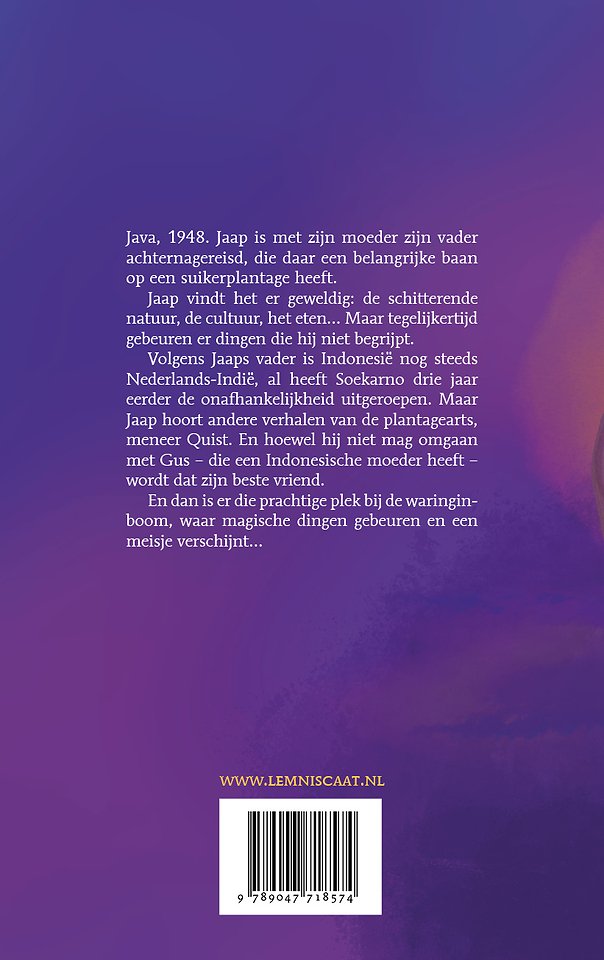 Java, 1948. Jaap is met zijn moeder zijn vader achternagereisd, die daar een belangrijke baan op een suikerplantage heeft.

Jaap vindt het er geweldig: de schitterende natuur, de cultuur, het eten... Maar tegelijkertijd gebeuren er dingen die hij niet begrijpt.

Volgens Jaaps vader is Indonesië nog steeds Nederlands-Indië, al heeft Soekarno drie jaar eerder de onafhankelijkheid uitgeroepen. Maar Jaap hoort andere verhalen van de plantagearts, meneer Quist. En hoewel hij niet mag omgaan met Gus – die een Indonesische moeder heeft – wordt dat zijn beste vriend.

En dan is er die prachtige plek bij de waringinboom, waar magische dingen gebeuren en een meisje verschijnt...

WWW.LEMNISCAAT.NL

9 789047 718574